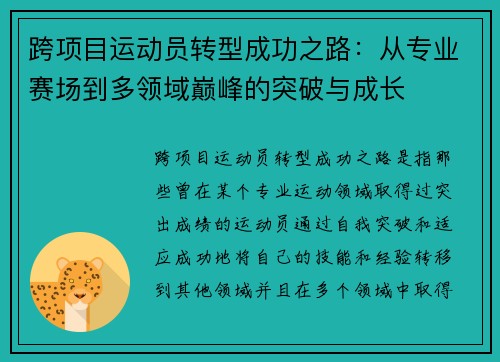 跨项目运动员转型成功之路：从专业赛场到多领域巅峰的突破与成长

跨项目运动员转型成功之路是指那些曾在某个专业运动领域取得过突出成绩的运动员通过自我突破和适应成功地将自己的技能和经验转移到其他领域并且在多个领域中取得